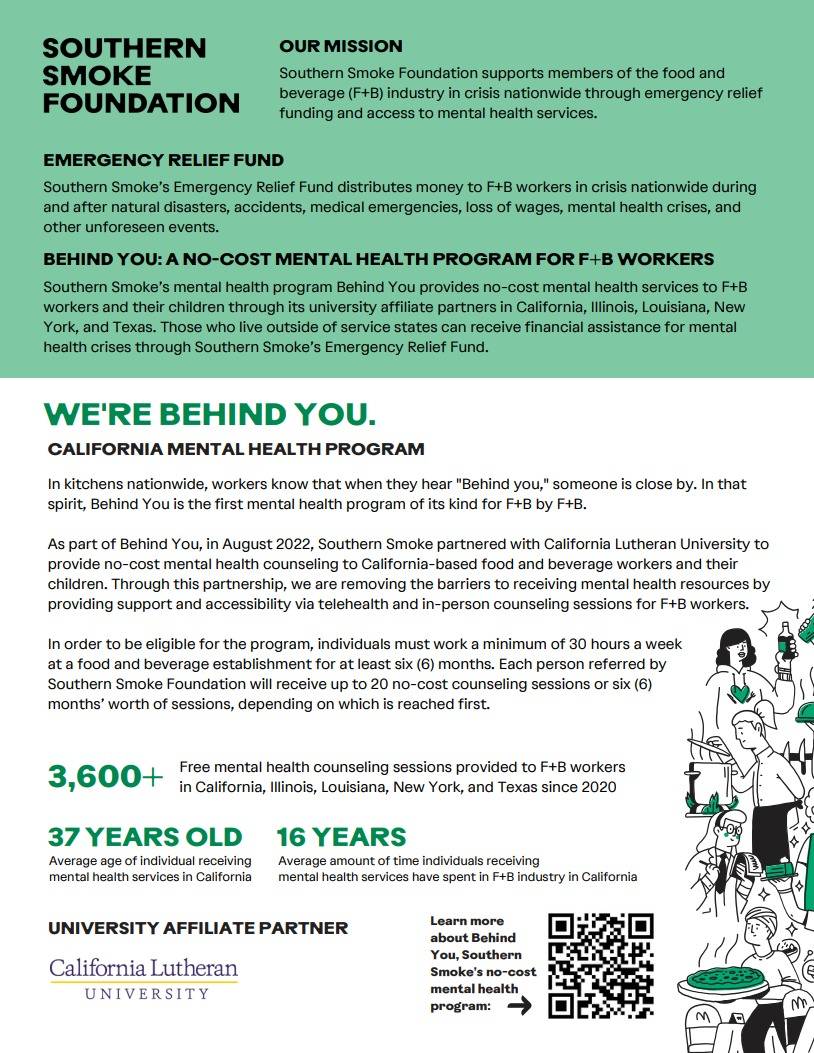 SOUTHERN SMOKE FOUNDATION

OUR MISSION

Southern Smoke Foundation supports members of the food and beverage (F+B) industry in crisis nationwide through emergency relief funding and access to mental health services.

EMERGENCY RELIEF FUND

Southern Smoke's Emergency Relief Fund distributes money to F+B workers in crisis nationwide during and after natural disasters, accidents, medical emergencies, loss of wages, mental health crises, and other unforeseen events.

BEHIND YOU: A NO-COST MENTAL HEALTH PROGRAM FOR F+B WORKERS

Southern Smoke's mental health program Behind You provides no-cost mental health services to F+B workers and their children through its university affiliate partners in California, Illinois, Louisiana, New York, and Texas. Those who live outside of service states can receive financial assistance for mental health crises through Southern Smoke's Emergency Relief Fund.

WE'RE BEHIND YOU.

CALIFORNIA MENTAL HEALTH PROGRAM

In kitchens nationwide, workers know that when they hear "Behind you," someone is close by. In that spirit, Behind You is the first mental health program of its kind for F+B by F+B.

As part of Behind You, in August 2022, Southern Smoke partnered with California Lutheran University to provide no-cost mental health counseling to California-based food and beverage workers and their children. Through this partnership, we are removing the barriers to receiving mental health resources by providing support and accessibility via telehealth and in-person counseling sessions for F+B workers.

In order to be eligible for the program, individuals must work a minimum of 30 hours a week at a food and beverage establishment for at least six (6) months. Each person referred by Southern Smoke Foundation will receive up to 20 no-cost counseling sessions or six (6) months' worth of sessions, depending on which is reached first.

3,600+ Free mental health counseling sessions provided to F+B workers in California, Illinois, Louisiana, New York, and Texas since 2020

37 YEARS OLD
Average age of individual receiving mental health services in California

16 YEARS
Average amount of time individuals receiving mental health services have spent in F+B industry in California

UNIVERSITY AFFILIATE PARTNER

California Lutheran UNIVERSITY

Learn more about Behind You, Southern Smoke's no-cost mental health program: